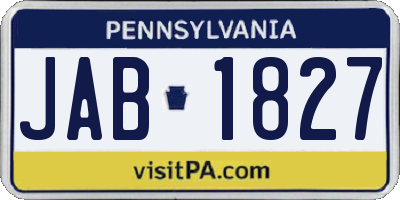 PENNSYLVANIA

JAB 1827

visitPA.com